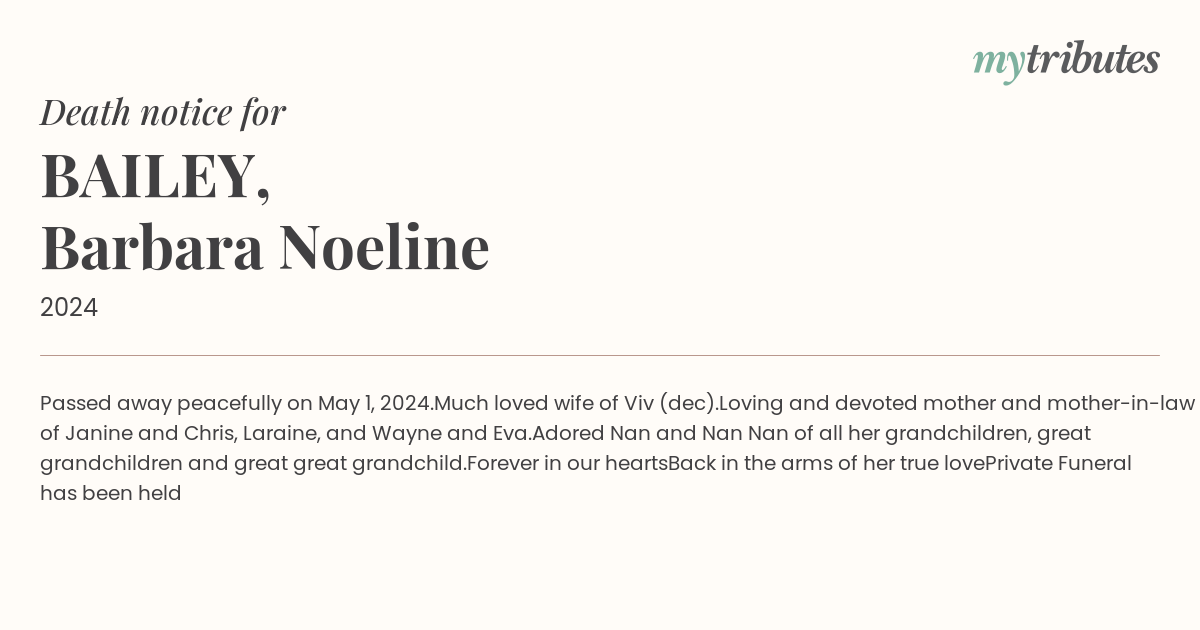 mytributes

Death notice for

BAILEY,
Barbara Noeline

2024

Passed away peacefully on May 1, 2024.Much loved wife of Viv (dec).Loving and devoted mother and mother-in-law of Janine and Chris, Laraine, and Wayne and Eva.Adored Nan and Nan Nan of all her grandchildren, great grandchildren and great great grandchild.Forever in our heartsBack in the arms of her true lovePrivate Funeral has been held